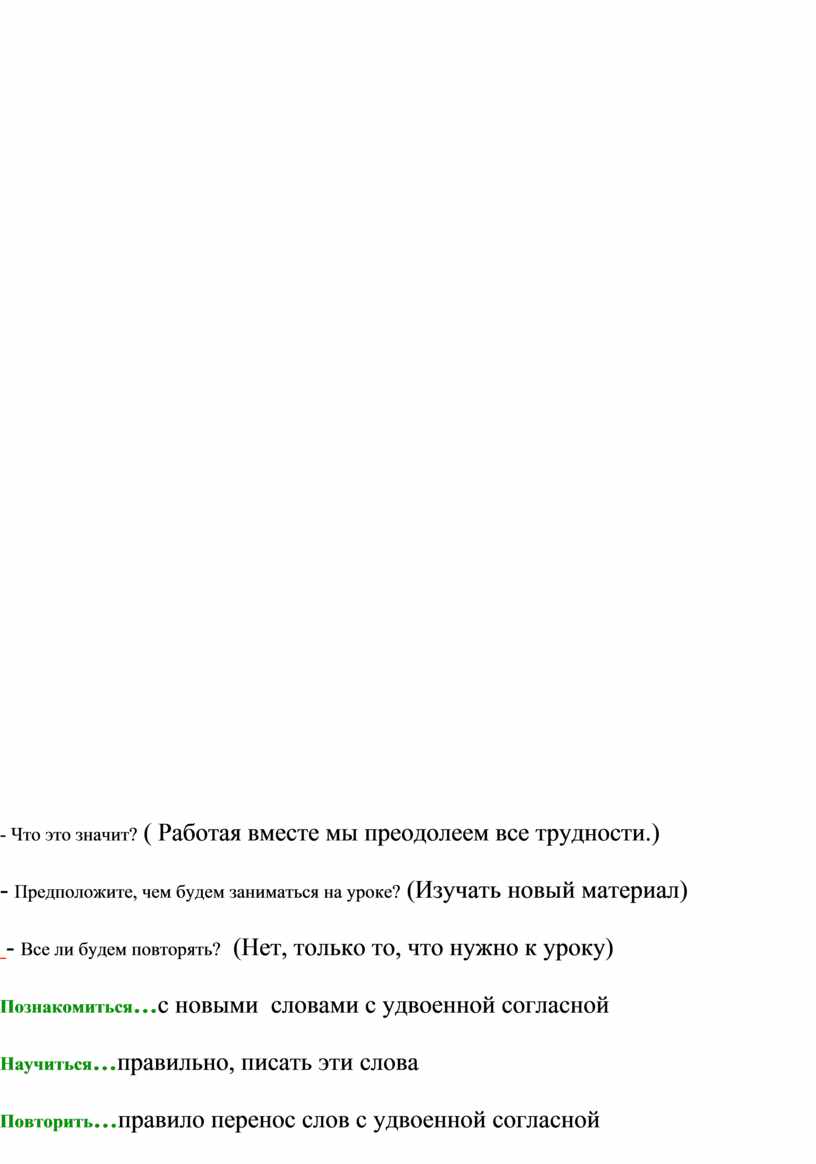 - Что это значит? ( Работая вместе мы преодолеем все трудности.)

- Предположите, чем будем заниматься на уроке? (Изучать новый материал)

- Все ли будем повторять? (Нет, только то, что нужно к уроку)

Познакомиться…с новыми словами с удвоенной согласной

Научиться…правильно, писать эти слова

Повторить…правило перенос слов с удвоенной согласной